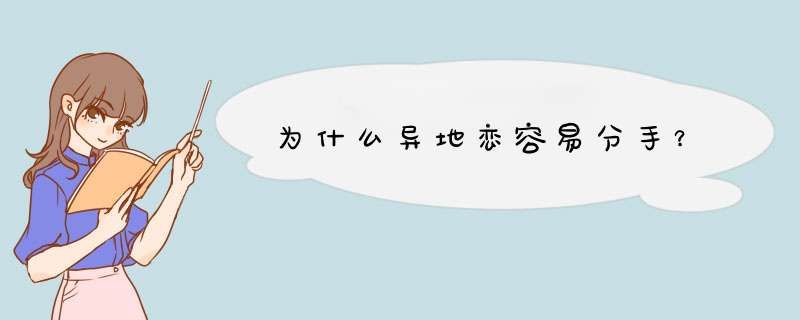 为什么异地恋容易分手？